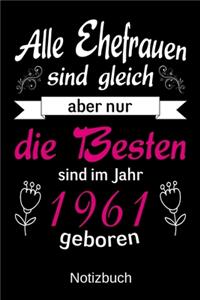 Alle Ehefrauen sind gleich

aber nur

die Besten

sind im Jahr

1961

geboren

Notizbuch